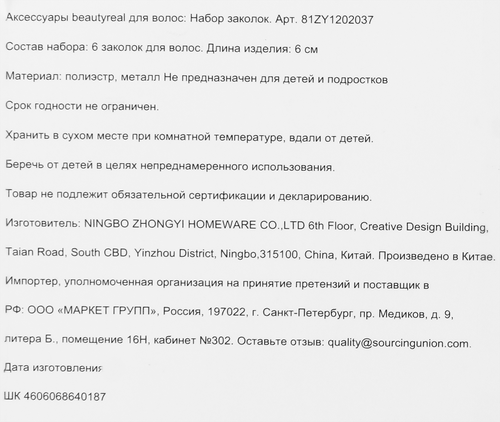 Аксессуары beautyreal для волос: Набор заколок. Арт. 81ZY1202037

Состав набора: 6 заколок для волос. Длина изделия: 6 см

Материал: полиэстр, металл Не предназначен для детей и подростков

Срок годности не ограничен.

Хранить в сухом месте при комнатной температуре, вдали от детей.

Беречь от детей в целях непреднамеренного использования.

Товар не подлежит обязательной сертификации и декларированию.

Изготовитель: NINGBO ZHONGYI HOMEWARE CO.,LTD 6th Floor, Creative Design Building,

Taian Road, South CBD, Yinzhou District, Ningbo,315100, China, Китай. Произведено в Китае.

Импортер, уполномоченная организация на принятие претензий и поставщик в

РФ: ООО «МАРКЕТ ГРУПП», Россия, 197022, г. Санкт-Петербург, пр. Медиков, д. 9,

литера Б., помещение 16Н, кабинет №302. Оставьте отзыв: quality@sourcingunion.com.

Дата изготовления

ШК 4606068640187